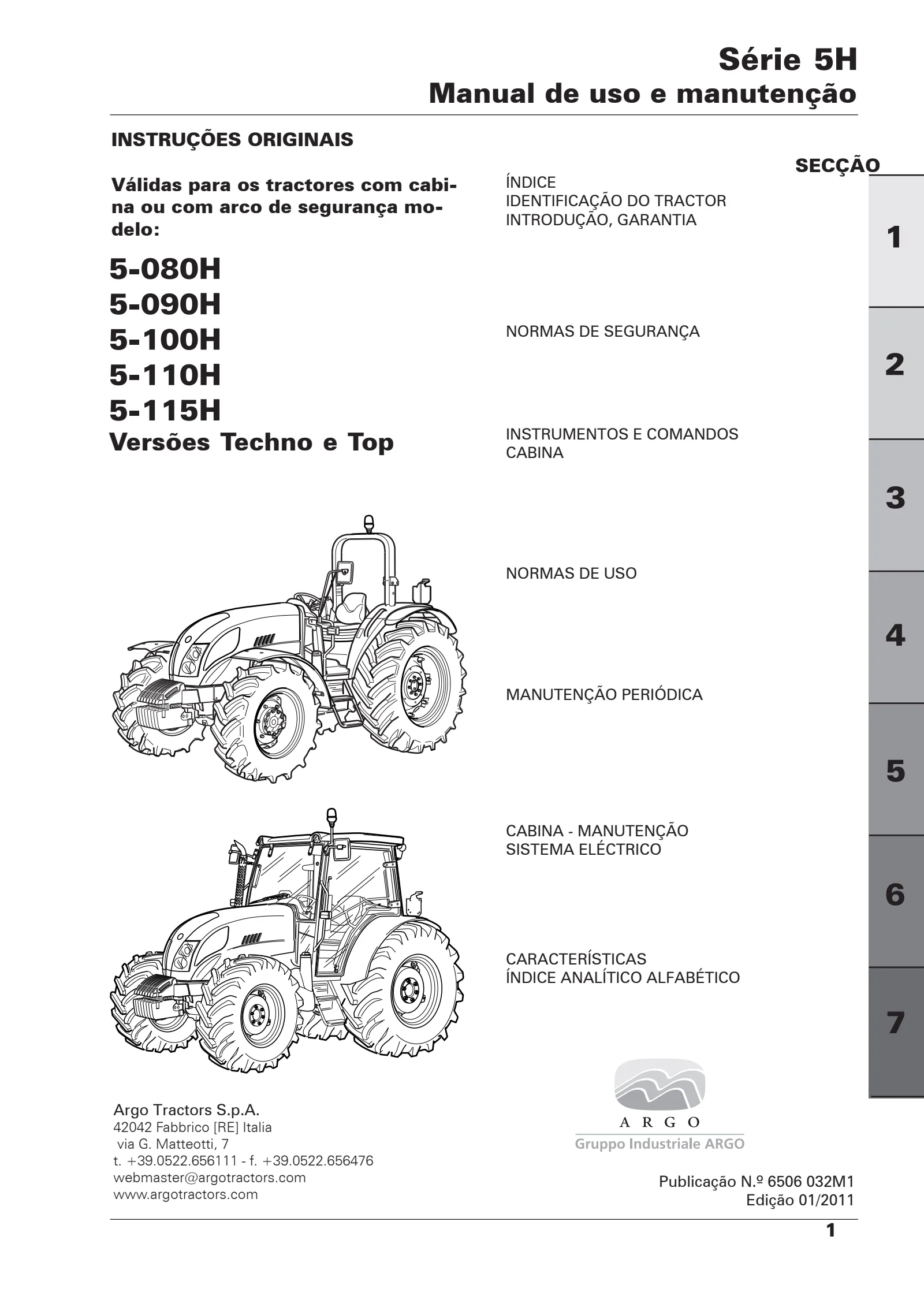 Série 5H
Manual de uso e manutenção

INSTRUÇÕES ORIGINAIS

Válidas para os tractores com cabina ou com arco de segurança modelo:

5-080H
5-090H
5-100H
5-110H
5-115H
Versões Techno e Top

SECÇÃO

ÍNDICE
IDENTIFICAÇÃO DO TRACTOR
INTRODUÇÃO, GARANTIA

1

NORMAS DE SEGURANÇA

2

INSTRUMENTOS E COMANDOS
CABINA

3

NORMAS DE USO

4

MANUTENÇÃO PERIÓDICA

5

CABINA - MANUTENÇÃO
SISTEMA ELÉCTRICO

6

CARACTERÍSTICAS
ÍNDICE ANALÍTICO ALFABÉTICO

7

Argo Tractors S.p.A.
42042 Fabbrico [RE] Italia
via G. Matteotti, 7
t. +39.0522.656111 - f. +39.0522.656476
webmaster@argotractors.com
www.argotractors.com

ARGO
Gruppo Industriale ARGO

Publicação N.º 6506 032M1
Edição 01/2011

1